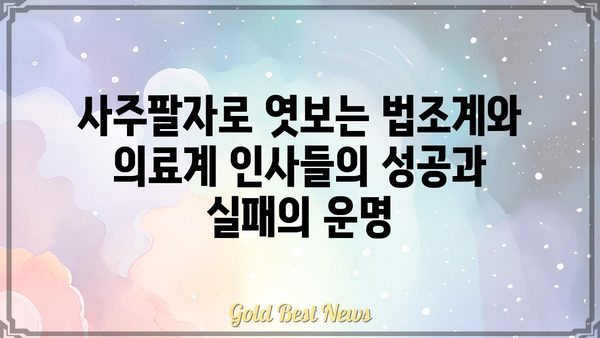 사주팔자로 엿보는 법조계와 의료계 인사들의 성공과 실패의 운명

Gold Best News